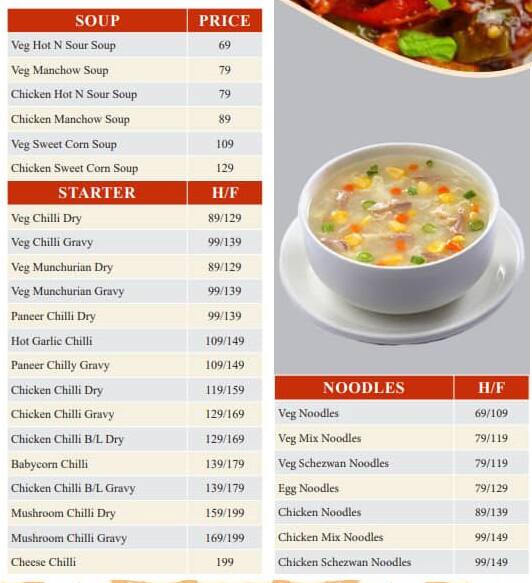 | SOUP | PRICE |
|---|---|
| Veg Hot N Sour Soup | 69 |
| Veg Manchow Soup | 79 |
| Chicken Hot N Sour Soup | 79 |
| Chicken Manchow Soup | 89 |
| Veg Sweet Corn Soup | 109 |
| Chicken Sweet Corn Soup | 129 |

| STARTER | H/F |
|---|---|
| Veg Chilli Dry | 89/129 |
| Veg Chilli Gravy | 99/139 |
| Veg Munchurian Dry | 89/129 |
| Veg Munchurian Gravy | 99/139 |
| Paneer Chilli Dry | 99/139 |
| Hot Garlic Chilli | 109/149 |
| Paneer Chilly Gravy | 109/149 |
| Chicken Chilli Dry | 119/159 |
| Chicken Chilli Gravy | 129/169 |
| Chicken Chilli B/L Dry | 129/169 |
| Babycorn Chilli | 139/179 |
| Chicken Chilli B/L Gravy | 139/179 |
| Mushroom Chilli Dry | 159/199 |
| Mushroom Chilli Gravy | 169/199 |
| Cheese Chilli | 199 |

| NOODLES | H/F |
|---|---|
| Veg Noodles | 69/109 |
| Veg Mix Noodles | 79/119 |
| Veg Schezwan Noodles | 79/119 |
| Egg Noodles | 79/129 |
| Chicken Noodles | 89/139 |
| Chicken Mix Noodles | 99/149 |
| Chicken Schezwan Noodles | 99/149 |